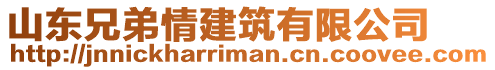 山东兄弟情建筑有限公司
http://jnnickharriman.cn.coovee.com